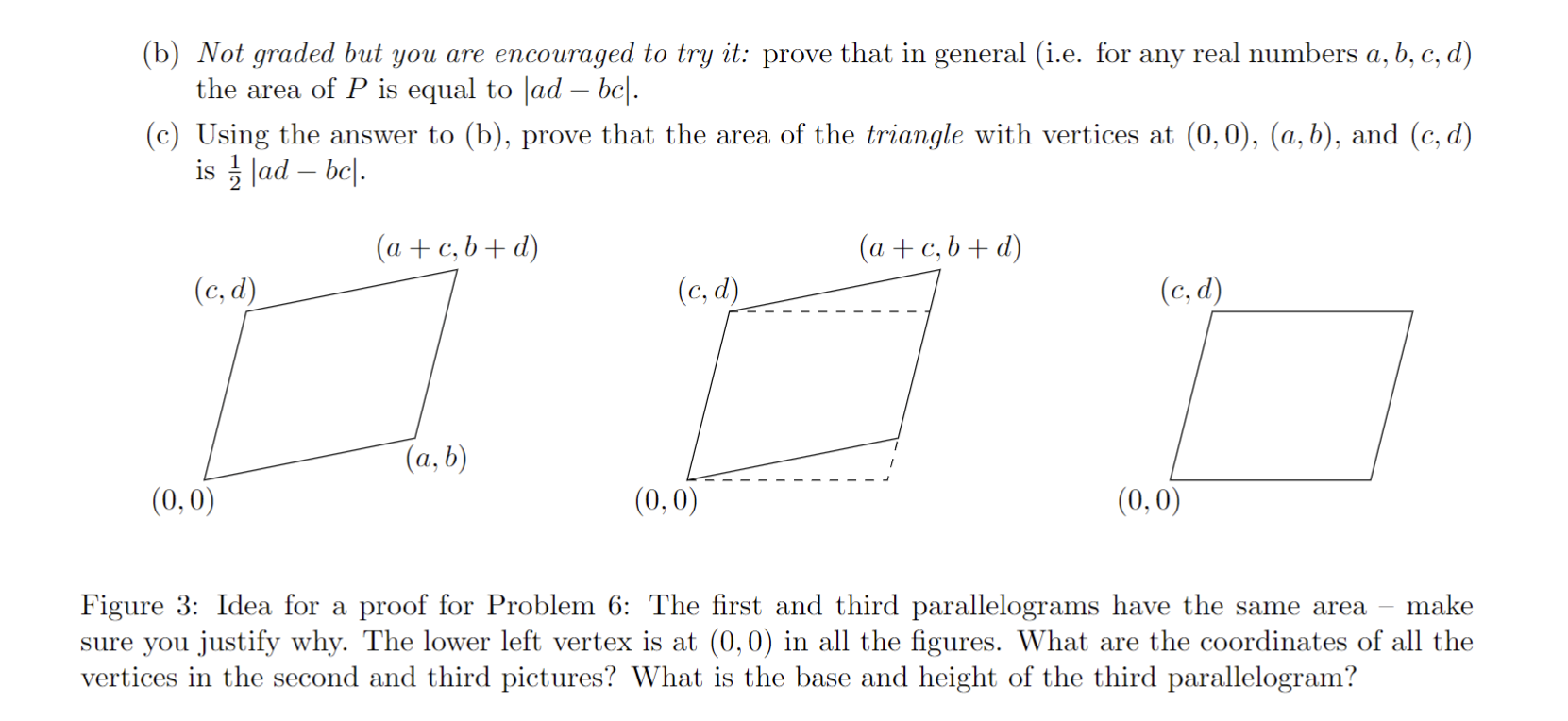 (b) Not graded but you are encouraged to try it: prove that in general (i.e. for any real numbers $a, b, c, d$) the area of $P$ is equal to $|ad - bc|$.

(c) Using the answer to (b), prove that the area of the triangle with vertices at $(0, 0)$, $(a, b)$, and $(c, d)$ is $\frac{1}{2}|ad - bc|$.

$(a + c, b + d)$
$(c, d)$
$(a, b)$
$(0, 0)$

$(a + c, b + d)$
$(c, d)$
$(0, 0)$

$(c, d)$
$(0, 0)$

Figure 3: Idea for a proof for Problem 6: The first and third parallelograms have the same area – make sure you justify why. The lower left vertex is at $(0, 0)$ in all the figures. What are the coordinates of all the vertices in the second and third pictures? What is the base and height of the third parallelogram?